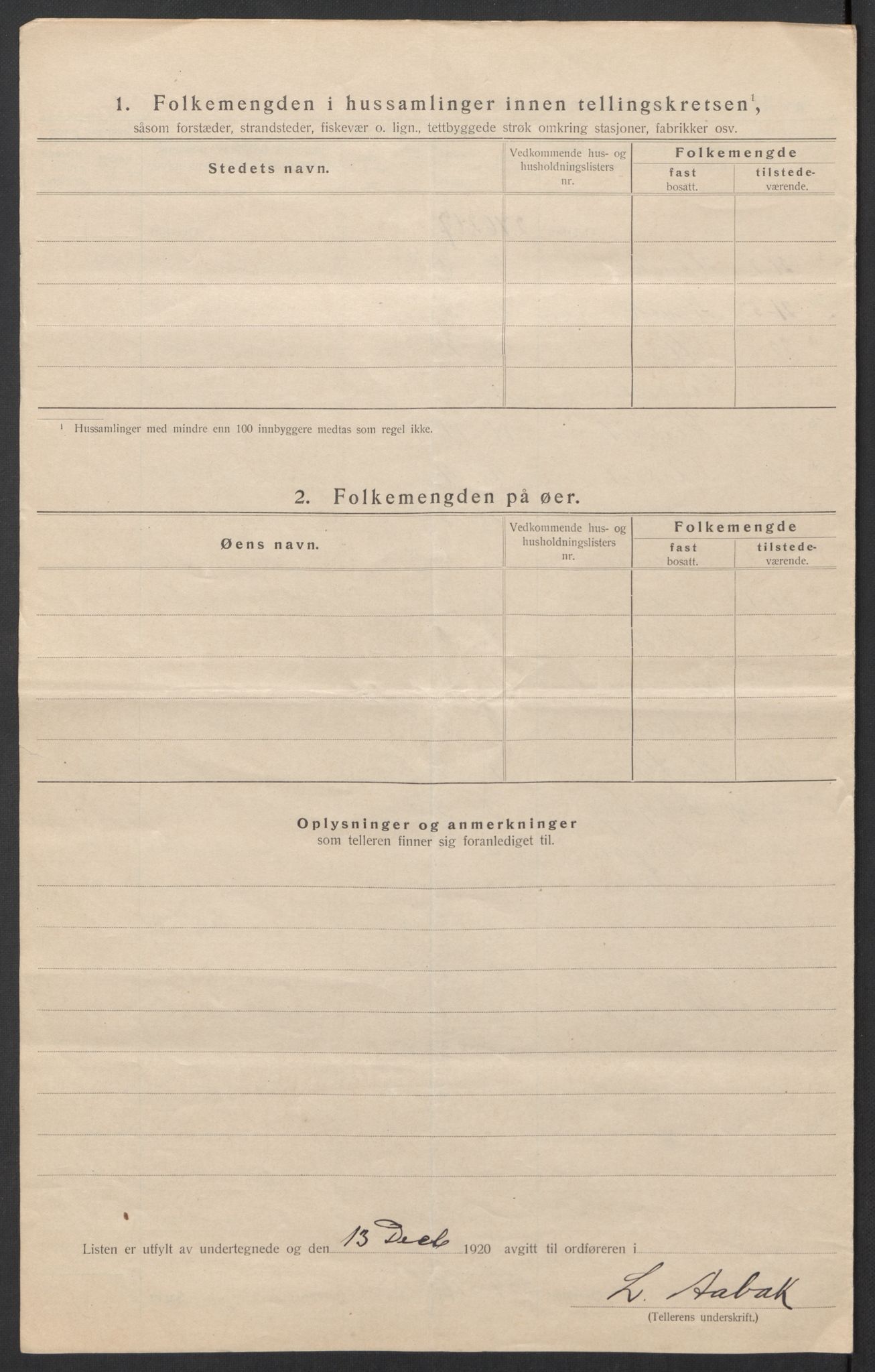 1. Folkemengden i hussamlinger innen tellingskretsen$^1$,
såsom forstæder, strandsteder, fiskevær o. lign., tettbyggede strøk omkring stasjoner, fabrikker osv.

| Stedets navn. | Vedkommende hus- og husholdningslisters nr. | Folkemengde fast bosatt. | Folkemengde tilstedeværende. |
|---|---|---|---|
| | | | |
| | | | |
| | | | |
| | | | |
| | | | |

$^1$ Hussamlinger med mindre enn 100 innbyggere medtas som regel ikke.

2. Folkemengden på øer.

| Øens navn. | Vedkommende hus- og husholdningslisters nr. | Folkemengde fast bosatt. | Folkemengde tilstedeværende. |
|---|---|---|---|
| | | | |
| | | | |
| | | | |
| | | | |
| | | | |

Oplysninger og anmerkninger
som telleren finner sig foranlediget til.

Listen er utfylt av undertegnede og den 13 Decb 1920 avgitt til ordføreren i

L. Aabak
(Tellerens underskrift.)